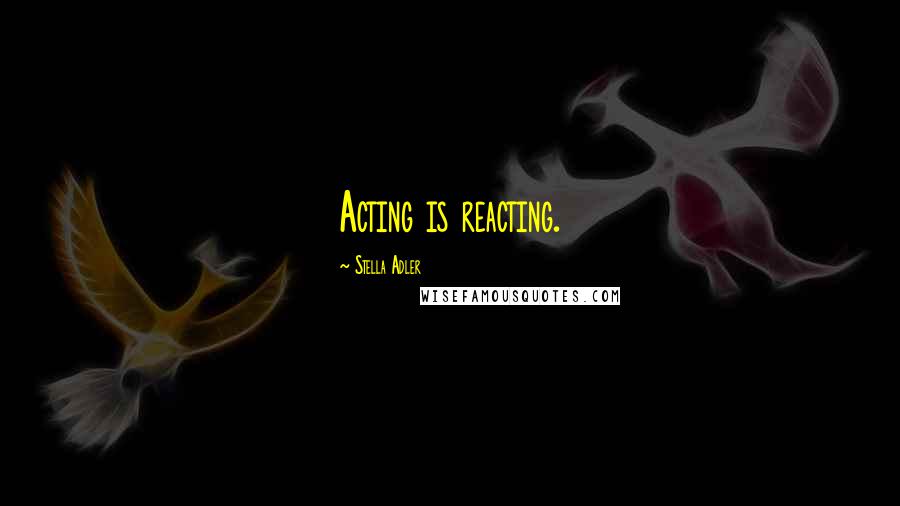 Acting is reacting.

- Stella Adler

WISEFAMOUSQUOTES.COM